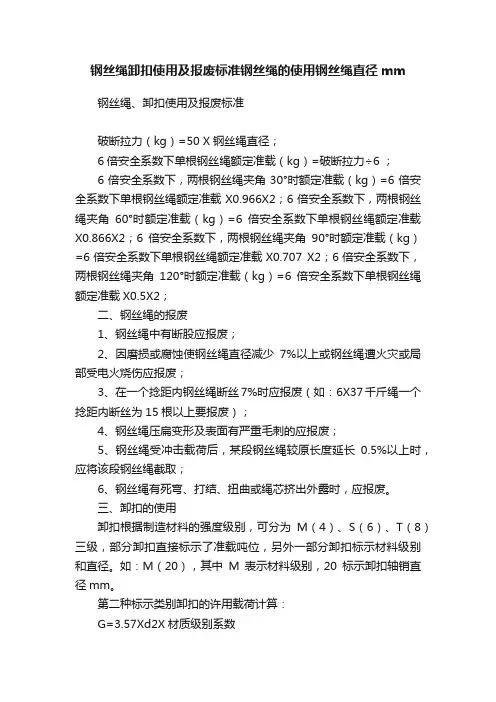 钢丝绳卸扣使用及报废标准钢丝绳的使用钢丝绳直径 mm

钢丝绳、卸扣使用及报废标准

破断拉力（kg）=50 X 钢丝绳直径；

6 倍安全系数下单根钢丝绳额定准载（kg）=破断拉力÷6 ；

6 倍安全系数下，两根钢丝绳夹角 30°时额定准载（kg）=6 倍安全系数下单根钢丝绳额定准载 X0.966X2；6 倍安全系数下，两根钢丝绳夹角 60°时额定准载（kg）=6 倍安全系数下单根钢丝绳额定准载 X0.866X2；6 倍安全系数下，两根钢丝绳夹角 90°时额定准载（kg）=6 倍安全系数下单根钢丝绳额定准载 X0.707 X2；6 倍安全系数下，两根钢丝绳夹角 120°时额定准载（kg）=6 倍安全系数下单根钢丝绳额定准载 X0.5X2；

二、钢丝绳的报废

1、钢丝绳中有断股应报废；

2、因磨损或腐蚀使钢丝绳直径减少 7%以上或钢丝绳遭火灾或局部受电火烧伤应报废；

3、在一个捻距内钢丝绳断丝 7%时应报废（如：6X37 千斤绳一个捻距内断丝为 15 根以上要报废）；

4、钢丝绳压扁变形及表面有严重毛刺的应报废；

5、钢丝绳受冲击载荷后，某段钢丝绳较原长度延长 0.5%以上时，应将该段钢丝绳截取；

6、钢丝绳有死弯、打结、扭曲或绳芯挤出外露时，应报废。

三、卸扣的使用

卸扣根据制造材料的强度级别，可分为 M（4）、S（6）、T（8）三级，部分卸扣直接标示了准载吨位，另外一部分卸扣标示材料级别和直径。如：M（20），其中 M 表示材料级别，20 标示卸扣轴销直径 mm。

第二种标示类别卸扣的许用载荷计算：

G=3.57Xd2X 材质级别系数